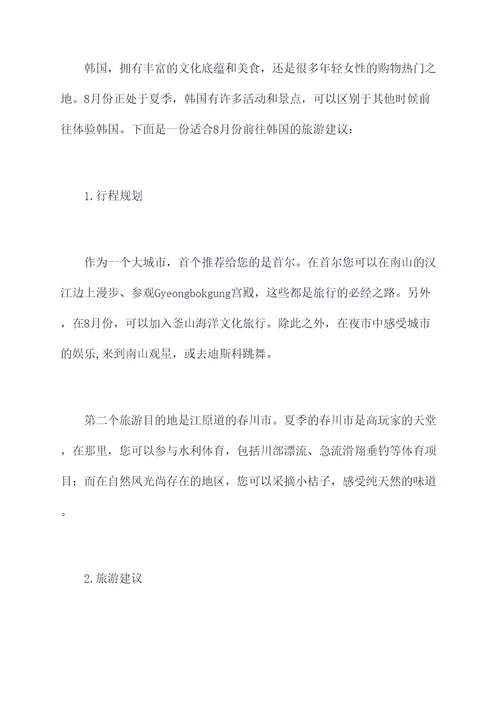 韩国，拥有丰富的文化底蕴和美食，还是很多年轻女性的购物热门之地。8月份正处于夏季，韩国有许多活动和景点，可以区别于其他时候前往体验韩国。下面是一份适合8月份前往韩国的旅游建议：

1.行程规划

作为一个大城市，首个推荐给您的是首尔。在首尔您可以在南山的汉江边上漫步、参观Gyeongbokgung宫殿，这些都是旅行的必经之路。另外，在8月份，可以加入釜山海洋文化旅行。除此之外，在夜市中感受城市的娱乐,来到南山观星，或去迪斯科跳舞。

第二个旅游目的地是江原道的春川市。夏季的春川市是高玩家的天堂，在那里，您可以参与水利体育，包括川部漂流、急流滑翔垂钓等体育项目；而在自然风光尚存在的地区，您可以采摘小桔子，感受纯天然的味道。

2.旅游建议